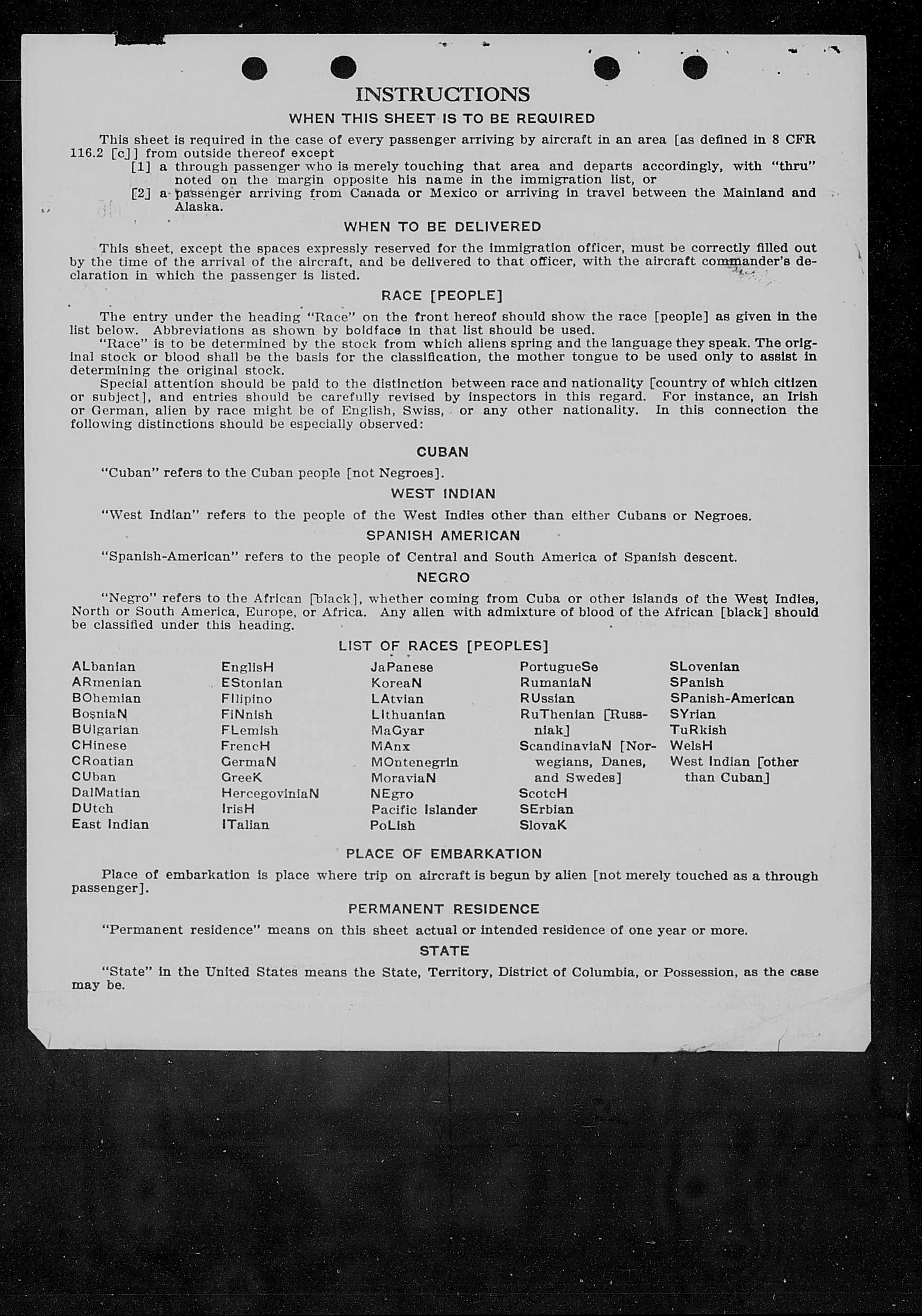 INSTRUCTIONS

WHEN THIS SHEET IS TO BE REQUIRED

This sheet is required in the case of every passenger arriving by aircraft in an area [as defined in 8 CFR 116.2 [c]] from outside thereof except

[1] a through passenger who is merely touching that area and departs accordingly, with "thru" noted on the margin opposite his name in the immigration list, or

[2] a passenger arriving from Canada or Mexico or arriving in travel between the Mainland and Alaska.

WHEN TO BE DELIVERED

This sheet, except the spaces expressly reserved for the immigration officer, must be correctly filled out by the time of the arrival of the aircraft, and be delivered to that officer, with the aircraft commander's declaration in which the passenger is listed.

RACE [PEOPLE]

The entry under the heading "Race" on the front hereof should show the race [people] as given in the list below. Abbreviations as shown by boldface in that list should be used.

"Race" is to be determined by the stock from which aliens spring and the language they speak. The original stock or blood shall be the basis for the classification, the mother tongue to be used only to assist in determining the original stock.

Special attention should be paid to the distinction between race and nationality [country of which citizen or subject], and entries should be carefully revised by inspectors in this regard. For instance, an Irish or German, alien by race might be of English, Swiss, or any other nationality. In this connection the following distinctions should be especially observed:

CUBAN

"Cuban" refers to the Cuban people [not Negroes].

WEST INDIAN

"West Indian" refers to the people of the West Indies other than either Cubans or Negroes.

SPANISH AMERICAN

"Spanish-American" refers to the people of Central and South America of Spanish descent.

NEGRO

"Negro" refers to the African [black], whether coming from Cuba or other islands of the West Indies, North or South America, Europe, or Africa. Any alien with admixture of blood of the African [black] should be classified under this heading.

LIST OF RACES [PEOPLES]

ALbanian
ARmenian
BOhemian
BosniaN
BUlgarian
CHinese
CRoatian
CUban
DalMatian
DUtch
East Indian

EnglisH
EStonian
FIlipino
FiNnish
FLemish
FrencH
GermaN
GreeK
HercegoviniaN
IrisH
ITalian

JaPanese
KoreaN
LAtvian
LIthuanian
MaGyar
MAnx
MOntenegrin
MoraviaN
NEgro
Pacific Islander
PoLish

PortugueSe
RumaniaN
RUssian
RuThenian [Russniak]
ScandinaviaN [Norwegians, Danes, and Swedes]
ScotcH
SErbian
SlovaK

SLovenian
SPanish
SPanish-American
SYrian
TuRkish
WelsH
West Indian [other than Cuban]

PLACE OF EMBARKATION

Place of embarkation is place where trip on aircraft is begun by alien [not merely touched as a through passenger].

PERMANENT RESIDENCE

"Permanent residence" means on this sheet actual or intended residence of one year or more.

STATE

"State" in the United States means the State, Territory, District of Columbia, or Possession, as the case may be.